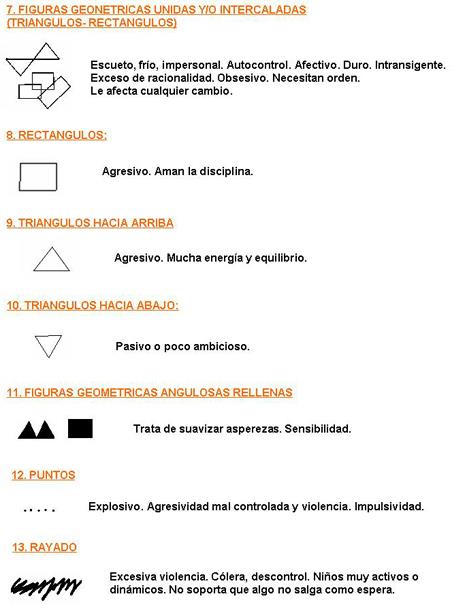 7. FIGURAS GEOMETRICAS UNIDAS Y/O INTERCALADAS (TRIANGULOS- RECTANGULOS)

Escueto, frío, impersonal. Autocontrol. Afectivo. Duro. Intransigente. Exceso de racionalidad. Obsesivo. Necesitan orden. Le afecta cualquier cambio.

8. RECTANGULOS:

Agresivo. Aman la disciplina.

9. TRIANGULOS HACIA ARRIBA

Agresivo. Mucha energía y equilibrio.

10. TRIANGULOS HACIA ABAJO:

Pasivo o poco ambicioso.

11. FIGURAS GEOMETRICAS ANGULOSAS RELLENAS

Trata de suavizar asperezas. Sensibilidad.

12. PUNTOS

Explosivo. Agresividad mal controlada y violencia. Impulsividad.

13. RAYADO

Excesiva violencia. Cólera, descontrol. Niños muy activos o dinámicos. No soporta que algo no salga como espera.